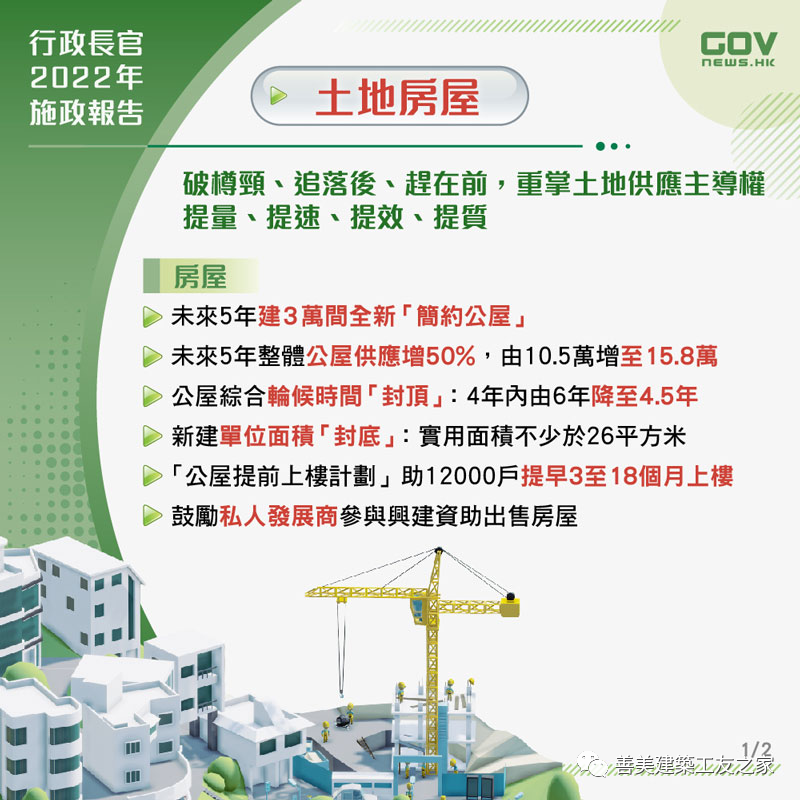 行政長官
2022年
施政報告

GOV
NEWS.HK

土地房屋

破樽頸、追落後、趕在前，重掌土地供應主導權
提量、提速、提效、提質

房屋

未來5年建3萬間全新「簡約公屋」

未來5年整體公屋供應增50%，由10.5萬增至15.8萬

公屋綜合輪候時間「封頂」：4年內由6年降至4.5年

新建單位面積「封底」：實用面積不少於26平方米

「公屋提前上樓計劃」助12000戶提早3至18個月上樓

鼓勵私人發展商參與興建資助出售房屋

1/2

善美建築工友之家